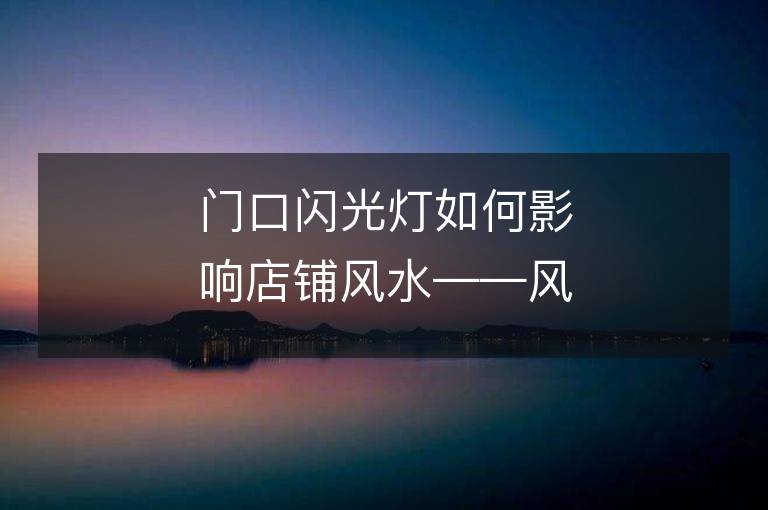 门口闪光灯如何影响店铺风水——风